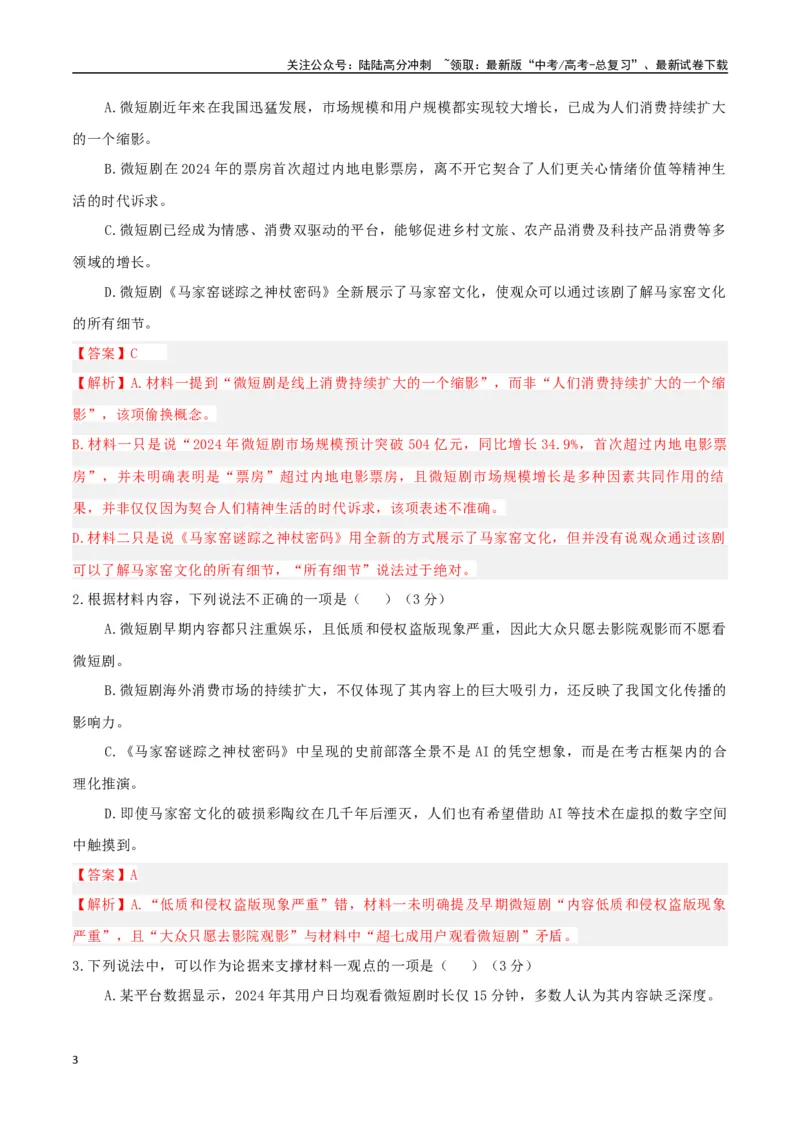 关注公众号：陆陆高分冲刺 ~领取：最新版“中考/高考-总复习”、最新试卷下载

A.微短剧近年来在我国迅猛发展，市场规模和用户规模都实现较大增长，已成为人们消费持续扩大的一个缩影。

B.微短剧在2024年的票房首次超过内地电影票房，离不开它契合了人们更关心情绪价值等精神生活的时代诉求。

C.微短剧已经成为情感、消费双驱动的平台，能够促进乡村文旅、农产品消费及科技产品消费等多领域的增长。

D.微短剧《马家窑谜踪之神杖密码》全新展示了马家窑文化，使观众可以通过该剧了解马家窑文化的所有细节。

【答案】C

【解析】A.材料一提到“微短剧是线上消费持续扩大的一个缩影”，而非“人们消费持续扩大的一个缩影”，该项偷换概念。

B.材料一只是说“2024年微短剧市场规模预计突破504亿元，同比增长34.9%，首次超过内地电影票房”，并未明确表明是“票房”超过内地电影票房，且微短剧市场规模增长是多种因素共同作用的结果，并非仅仅因为契合人们精神生活的时代诉求，该项表述不准确。

D.材料二只是说《马家窑谜踪之神杖密码》用全新的方式展示了马家窑文化，但并没有说观众通过该剧可以了解马家窑文化的所有细节，“所有细节”说法过于绝对。

2.根据材料内容，下列说法不正确的一项是（ ）（3分）

A.微短剧早期内容都只注重娱乐，且低质和侵权盗版现象严重，因此大众只愿去影院观影而不愿看微短剧。

B.微短剧海外消费市场的持续扩大，不仅体现了其内容上的巨大吸引力，还反映了我国文化传播的影响力。

C.《马家窑谜踪之神杖密码》中呈现的史前部落全景不是AI的凭空想象，而是在考古框架内的合理化推演。

D.即使马家窑文化的破损彩陶纹在几千年后湮灭，人们也有希望借助AI等技术在虚拟的数字空间中触摸到。

【答案】A

【解析】A.“低质和侵权盗版现象严重”错，材料一未明确提及早期微短剧“内容低质和侵权盗版现象严重”，且“大众只愿去影院观影”与材料中“超七成用户观看微短剧”矛盾。

3.下列说法中，可以作为论据来支撑材料一观点的一项是（ ）（3分）

A.某平台数据显示，2024年其用户日均观看微短剧时长仅15分钟，多数人认为其内容缺乏深度。

3